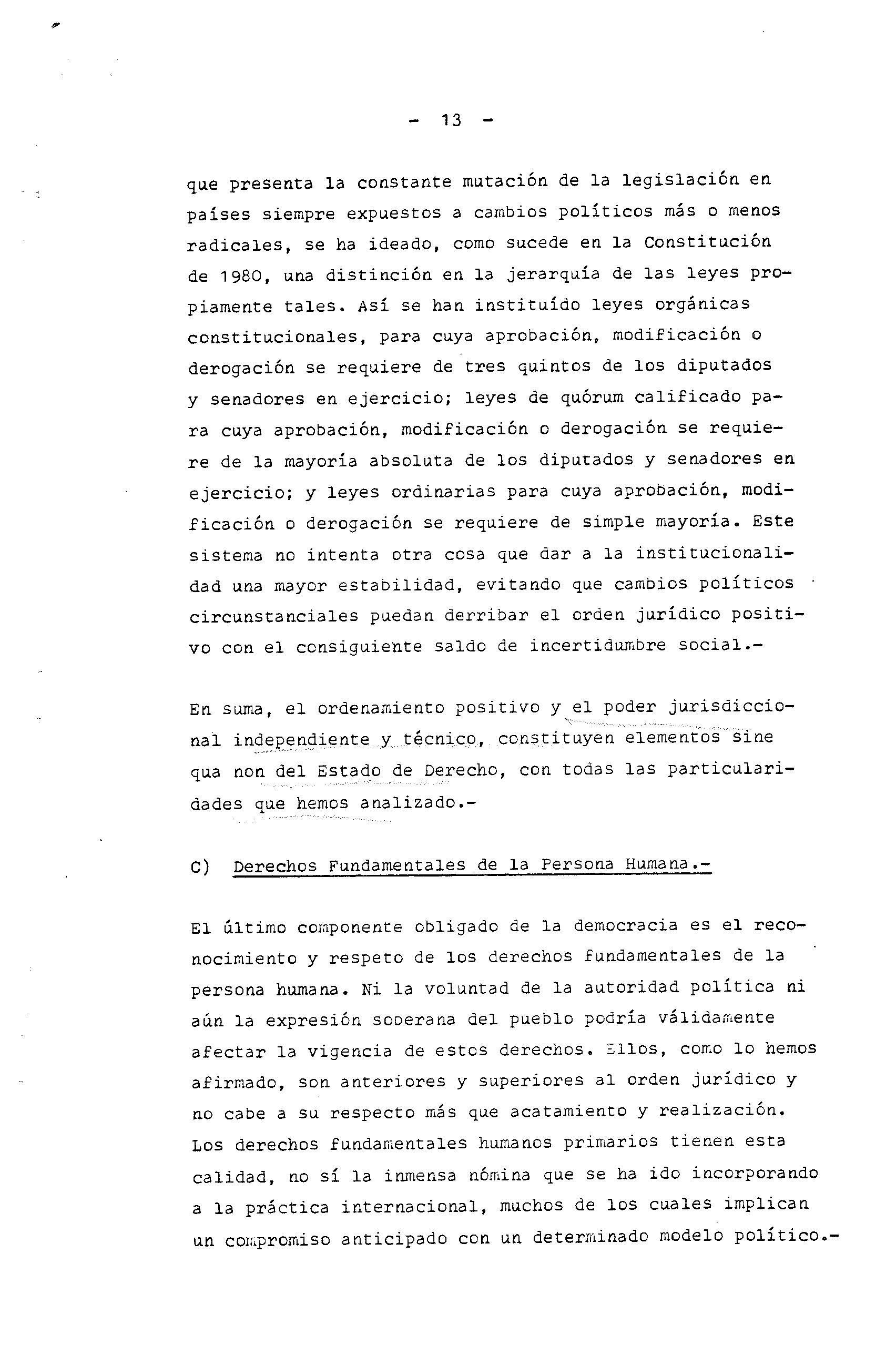 - 13 -

que presenta la constante mutación de la legislación en países siempre expuestos a cambios políticos más o menos radicales, se ha ideado, como sucede en la Constitución de 1980, una distinción en la jerarquía de las leyes propiamente tales. Así se han instituído leyes orgánicas constitucionales, para cuya aprobación, modificación o derogación se requiere de tres quintos de los diputados y senadores en ejercicio; leyes de quórum calificado para cuya aprobación, modificación o derogación se requiere de la mayoría absoluta de los diputados y senadores en ejercicio; y leyes ordinarias para cuya aprobación, modificación o derogación se requiere de simple mayoría. Este sistema no intenta otra cosa que dar a la institucionalidad una mayor estabilidad, evitando que cambios políticos circunstanciales puedan derribar el orden jurídico positivo con el consiguiente saldo de incertidumbre social.-

En suma, el ordenamiento positivo y el poder jurisdiccional independiente y técnico, constituyen elementos sine qua non del Estado de Derecho, con todas las particularidades que hemos analizado.-

C) Derechos Fundamentales de la Persona Humana.-

El último componente obligado de la democracia es el reconocimiento y respeto de los derechos fundamentales de la persona humana. Ni la voluntad de la autoridad política ni aún la expresión soberana del pueblo podría válidamente afectar la vigencia de estos derechos. Ellos, como lo hemos afirmado, son anteriores y superiores al orden jurídico y no cabe a su respecto más que acatamiento y realización. Los derechos fundamentales humanos primarios tienen esta calidad, no sí la inmensa nómina que se ha ido incorporando a la práctica internacional, muchos de los cuales implican un compromiso anticipado con un determinado modelo político.-